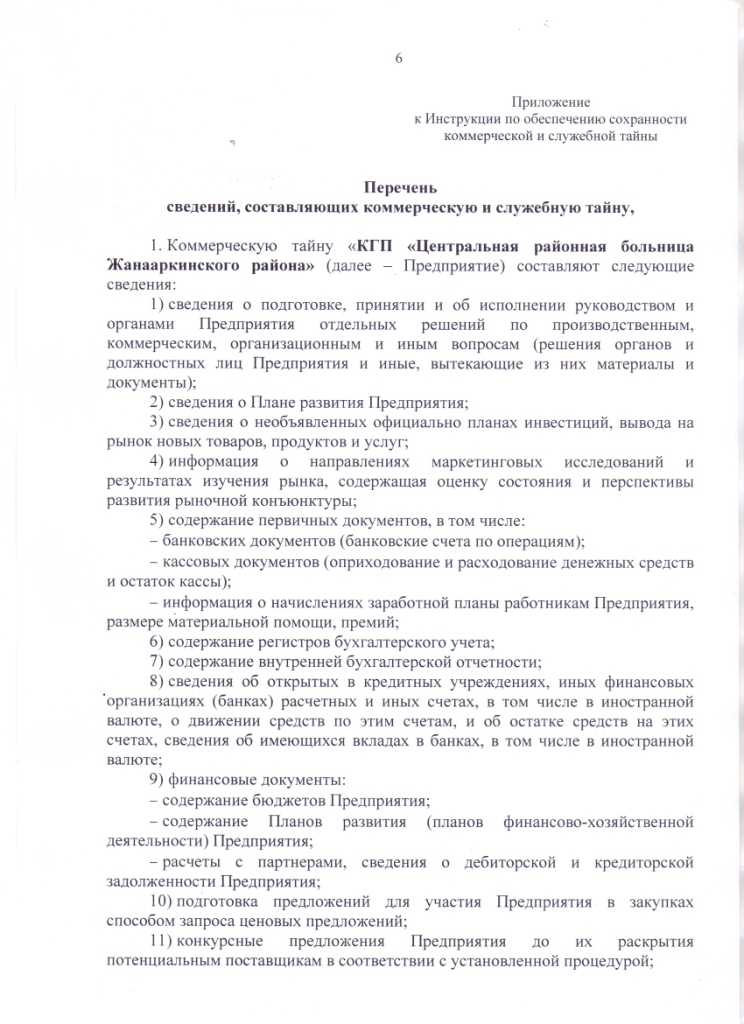 6

Приложение
к Инструкции по обеспечению сохранности коммерческой и служебной тайны

Перечень
сведений, составляющих коммерческую и служебную тайну,

1. Коммерческую тайну «КГП «Центральная районная больница Жанааркинского района» (далее – Предприятие) составляют следующие сведения:

1) сведения о подготовке, принятии и об исполнении руководством и органами Предприятия отдельных решений по производственным, коммерческим, организационным и иным вопросам (решения органов и должностных лиц Предприятия и иные, вытекающие из них материалы и документы);

2) сведения о Плане развития Предприятия;

3) сведения о необъявленных официально планах инвестиций, вывода на рынок новых товаров, продуктов и услуг;

4) информация о направлениях маркетинговых исследований и результатах изучения рынка, содержащая оценку состояния и перспективы развития рыночной конъюнктуры;

5) содержание первичных документов, в том числе:

– банковских документов (банковские счета по операциям);

– кассовых документов (оприходование и расходование денежных средств и остаток кассы);

– информация о начислениях заработной планы работникам Предприятия, размере материальной помощи, премий;

6) содержание регистров бухгалтерского учета;

7) содержание внутренней бухгалтерской отчетности;

8) сведения об открытых в кредитных учреждениях, иных финансовых организациях (банках) расчетных и иных счетах, в том числе в иностранной валюте, о движении средств по этим счетам, и об остатке средств на этих счетах, сведения об имеющихся вкладах в банках, в том числе в иностранной валюте;

9) финансовые документы:

– содержание бюджетов Предприятия;

– содержание Планов развития (планов финансово-хозяйственной деятельности) Предприятия;

– расчеты с партнерами, сведения о дебиторской и кредиторской задолженности Предприятия;

10) подготовка предложений для участия Предприятия в закупках способом запроса ценовых предложений;

11) конкурсные предложения Предприятия до их раскрытия потенциальным поставщикам в соответствии с установленной процедурой;